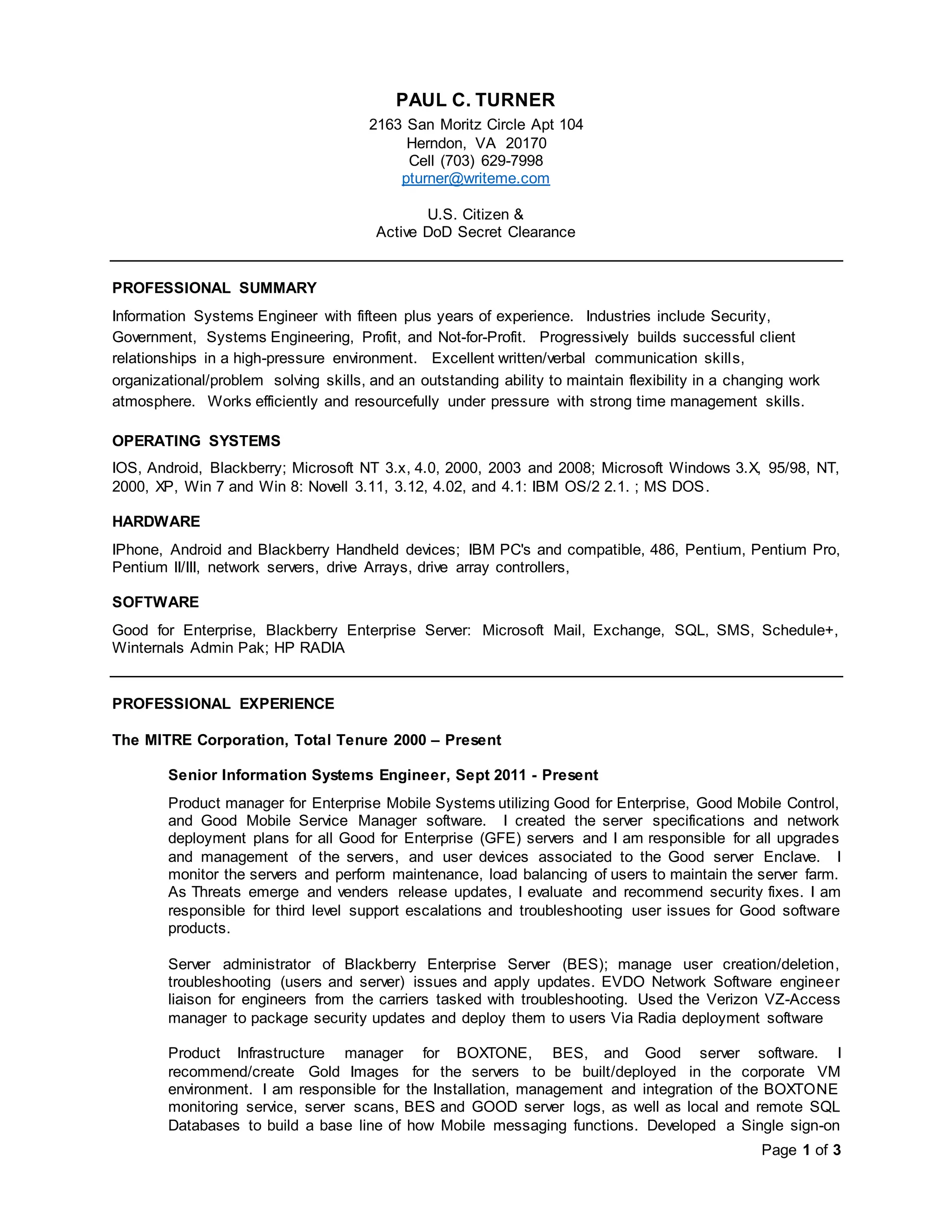 PAUL C. TURNER
2163 San Moritz Circle Apt 104
Herndon, VA 20170
Cell (703) 629-7998
pturner@writeme.com

U.S. Citizen &
Active DoD Secret Clearance

PROFESSIONAL SUMMARY

Information Systems Engineer with fifteen plus years of experience. Industries include Security, Government, Systems Engineering, Profit, and Not-for-Profit. Progressively builds successful client relationships in a high-pressure environment. Excellent written/verbal communication skills, organizational/problem solving skills, and an outstanding ability to maintain flexibility in a changing work atmosphere. Works efficiently and resourcefully under pressure with strong time management skills.

OPERATING SYSTEMS

IOS, Android, Blackberry; Microsoft NT 3.x, 4.0, 2000, 2003 and 2008; Microsoft Windows 3.X, 95/98, NT, 2000, XP, Win 7 and Win 8: Novell 3.11, 3.12, 4.02, and 4.1: IBM OS/2 2.1. ; MS DOS.

HARDWARE

IPhone, Android and Blackberry Handheld devices; IBM PC's and compatible, 486, Pentium, Pentium Pro, Pentium II/III, network servers, drive Arrays, drive array controllers,

SOFTWARE

Good for Enterprise, Blackberry Enterprise Server: Microsoft Mail, Exchange, SQL, SMS, Schedule+, Winternals Admin Pak; HP RADIA

PROFESSIONAL EXPERIENCE

The MITRE Corporation, Total Tenure 2000 – Present

Senior Information Systems Engineer, Sept 2011 - Present

Product manager for Enterprise Mobile Systems utilizing Good for Enterprise, Good Mobile Control, and Good Mobile Service Manager software. I created the server specifications and network deployment plans for all Good for Enterprise (GFE) servers and I am responsible for all upgrades and management of the servers, and user devices associated to the Good server Enclave. I monitor the servers and perform maintenance, load balancing of users to maintain the server farm. As Threats emerge and venders release updates, I evaluate and recommend security fixes. I am responsible for third level support escalations and troubleshooting user issues for Good software products.

Server administrator of Blackberry Enterprise Server (BES); manage user creation/deletion, troubleshooting (users and server) issues and apply updates. EVDO Network Software engineer liaison for engineers from the carriers tasked with troubleshooting. Used the Verizon VZ-Access manager to package security updates and deploy them to users Via Radia deployment software

Product Infrastructure manager for BOXTONE, BES, and Good server software. I recommend/create Gold Images for the servers to be built/deployed in the corporate VM environment. I am responsible for the Installation, management and integration of the BOXTONE monitoring service, server scans, BES and GOOD server logs, as well as local and remote SQL Databases to build a base line of how Mobile messaging functions. Developed a Single sign-on

Page 1 of 3